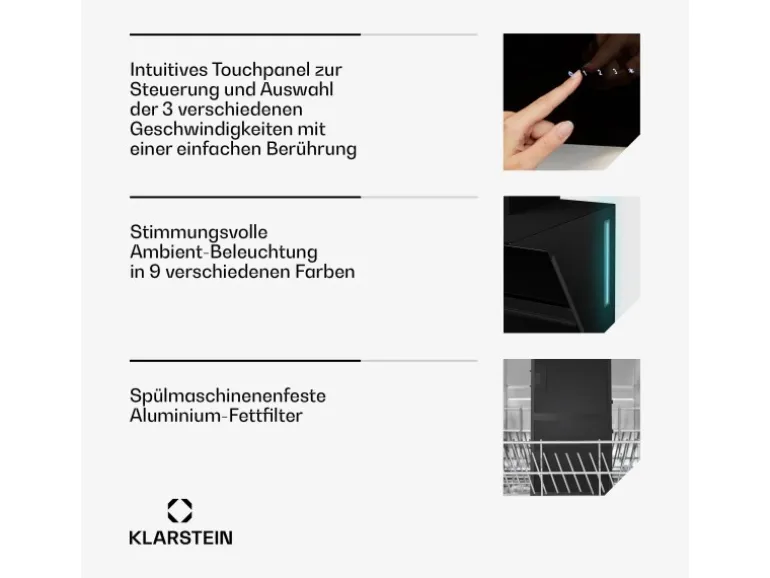 Intuitives Touchpanel zur Steuerung und Auswahl der 3 verschiedenen Geschwindigkeiten mit einer einfachen Berührung

Stimmungsvolle Ambient-Beleuchtung in 9 verschiedenen Farben

Spülmaschinenenfeste Aluminium-Fettfilter

KLARSTEIN